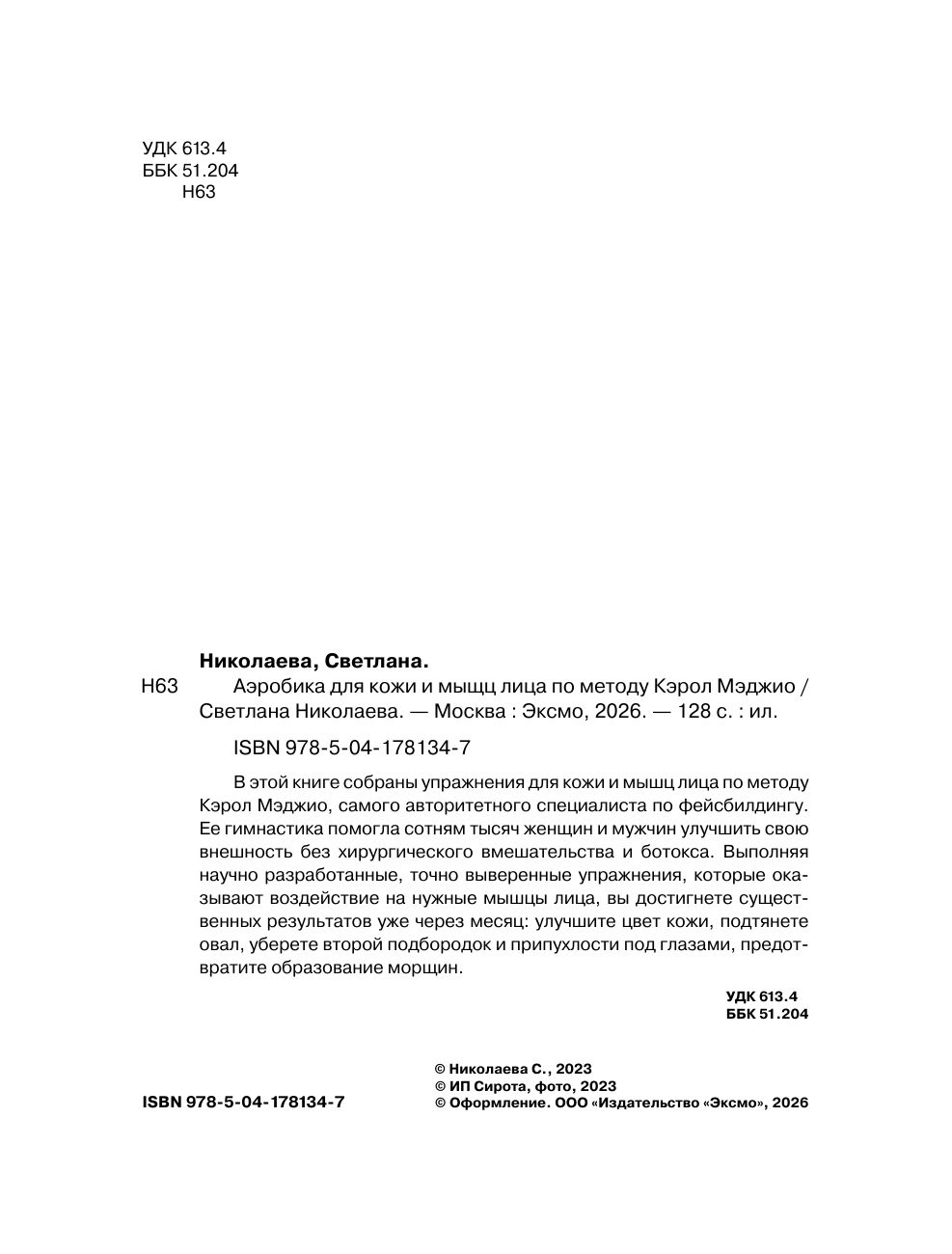 УДК 613.4
ББК 51.204
Н63

Николаева, Светлана.

Н63 Аэробика для кожи и мышц лица по методу Кэрол Мэджио / Светлана Николаева. — Москва : Эксмо, 2026. — 128 с. : ил.

ISBN 978-5-04-178134-7

В этой книге собраны упражнения для кожи и мышц лица по методу Кэрол Мэджио, самого авторитетного специалиста по фейсбилдингу. Ее гимнастика помогла сотням тысяч женщин и мужчин улучшить свою внешность без хирургического вмешательства и ботокса. Выполняя научно разработанные, точно выверенные упражнения, которые оказывают воздействие на нужные мышцы лица, вы достигнете существенных результатов уже через месяц: улучшите цвет кожи, подтянете овал, уберете второй подбородок и припухлости под глазами, предотвратите образование морщин.

УДК 613.4
ББК 51.204

ISBN 978-5-04-178134-7

© Николаева С., 2023
© ИП Сирота, фото, 2023
© Оформление. ООО «Издательство «Эксмо», 2026